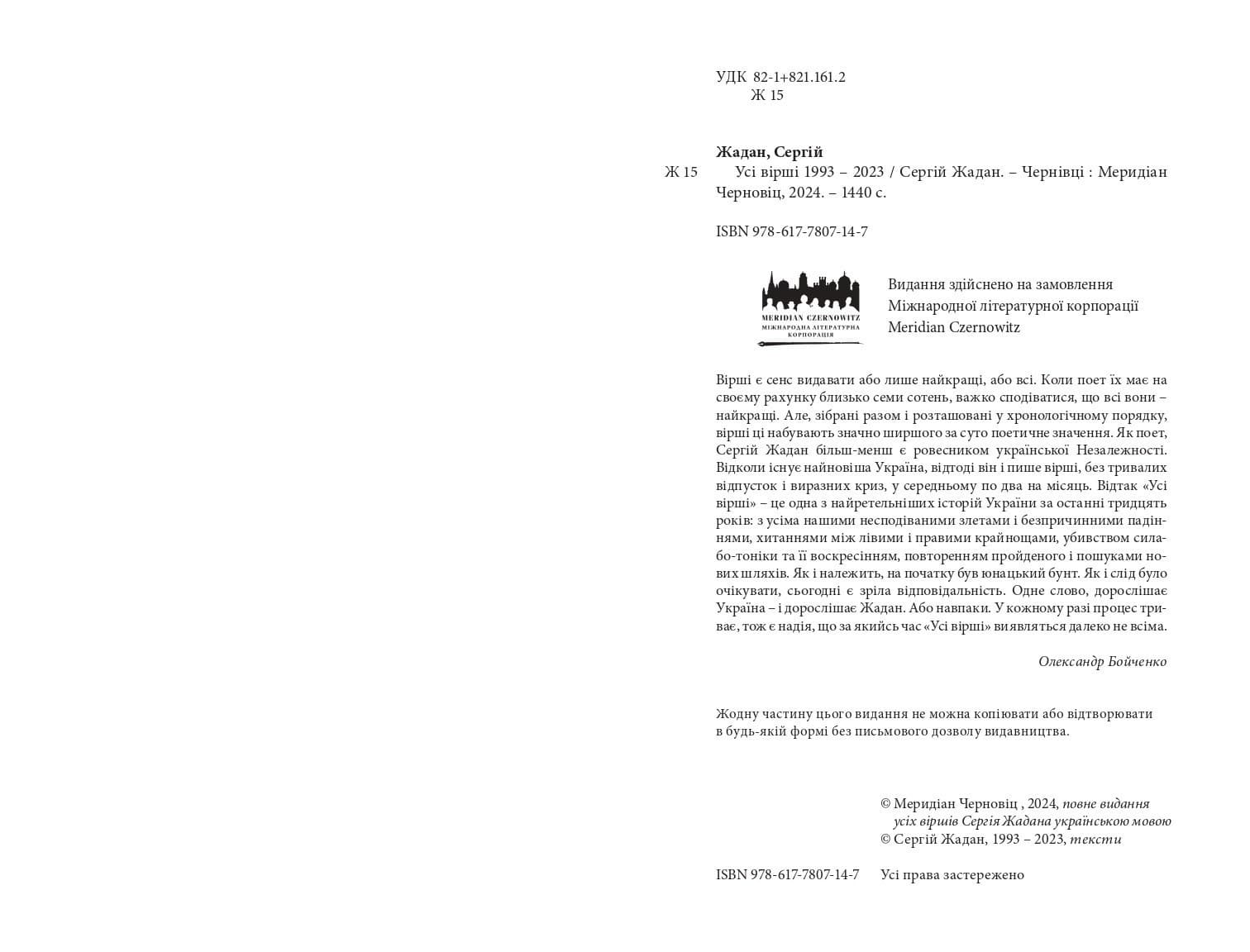 УДК 82-1+821.161.2
Ж 15

Жадан, Сергій
Ж 15 Усі вірші 1993 – 2023 / Сергій Жадан. – Чернівці : Меридіан Черновіц, 2024. – 1440 с.

ISBN 978-617-7807-14-7

MERIDIAN CZERNOWITZ
МІЖНАРОДНА ЛІТЕРАТУРНА КОРПОРАЦІЯ

Видання здійснено на замовлення Міжнародної літературної корпорації Meridian Czernowitz

Вірші є сенс видавати або лише найкращі, або всі. Коли поет їх має на своєму рахунку близько семи сотень, важко сподіватися, що всі вони – найкращі. Але, зібрані разом і розташовані у хронологічному порядку, вірші ці набувають значно ширшого за суто поетичне значення. Як поет, Сергій Жадан більш-менш є ровесником української Незалежності. Відколи існує найновіша Україна, відтоді він і пише вірші, без тривалих відпусток і виразних криз, у середньому по два на місяць. Відтак «Усі вірші» – це одна з найретельніших історій України за останні тридцять років: з усіма нашими несподіваними злетами і безпричинними падіннями, хитаннями між лівими і правими крайнощами, убивством силабо-тоніки та її воскресінням, повторенням пройденого і пошуками нових шляхів. Як і належить, на початку був юнацький бунт. Як і слід було очікувати, сьогодні є зріла відповідальність. Одне слово, дорослішає Україна – і дорослішає Жадан. Або навпаки. У кожному разі процес триває, тож є надія, що за якийсь час «Усі вірші» виявляться далеко не всіма.

Олександр Бойченко

Жодну частину цього видання не можна копіювати або відтворювати в будь-якій формі без письмового дозволу видавництва.

© Меридіан Черновіц , 2024, повне видання усіх віршів Сергія Жадана українською мовою
© Сергій Жадан, 1993 – 2023, тексти

ISBN 978-617-7807-14-7 Усі права застережено